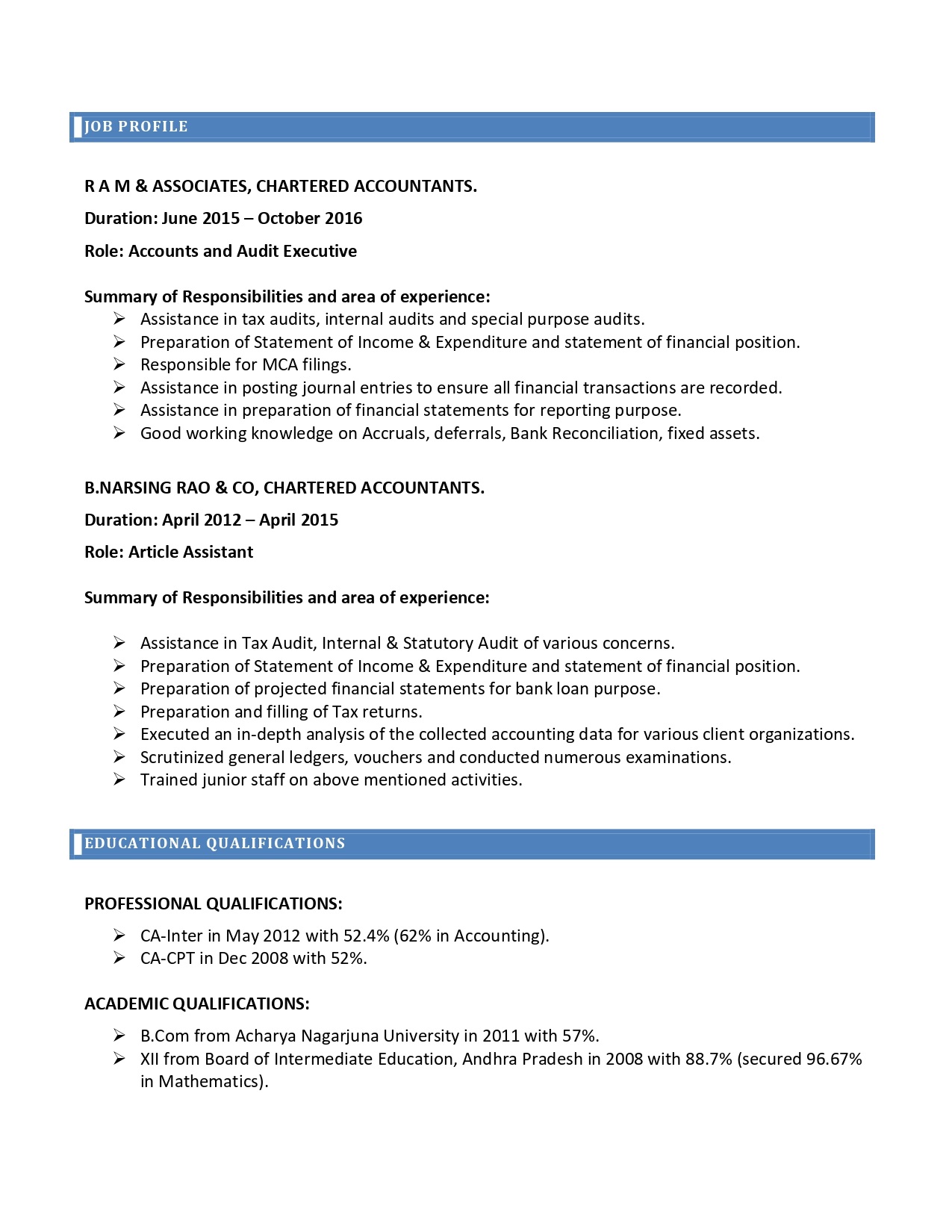 JOB PROFILE

R A M & ASSOCIATES, CHARTERED ACCOUNTANTS.

Duration: June 2015 – October 2016

Role: Accounts and Audit Executive

Summary of Responsibilities and area of experience:

➢ Assistance in tax audits, internal audits and special purpose audits.
➢ Preparation of Statement of Income & Expenditure and statement of financial position.
➢ Responsible for MCA filings.
➢ Assistance in posting journal entries to ensure all financial transactions are recorded.
➢ Assistance in preparation of financial statements for reporting purpose.
➢ Good working knowledge on Accruals, deferrals, Bank Reconciliation, fixed assets.

B.NARSING RAO & CO, CHARTERED ACCOUNTANTS.

Duration: April 2012 – April 2015

Role: Article Assistant

Summary of Responsibilities and area of experience:

➢ Assistance in Tax Audit, Internal & Statutory Audit of various concerns.
➢ Preparation of Statement of Income & Expenditure and statement of financial position.
➢ Preparation of projected financial statements for bank loan purpose.
➢ Preparation and filling of Tax returns.
➢ Executed an in-depth analysis of the collected accounting data for various client organizations.
➢ Scrutinized general ledgers, vouchers and conducted numerous examinations.
➢ Trained junior staff on above mentioned activities.

EDUCATIONAL QUALIFICATIONS

PROFESSIONAL QUALIFICATIONS:

➢ CA-Inter in May 2012 with 52.4% (62% in Accounting).
➢ CA-CPT in Dec 2008 with 52%.

ACADEMIC QUALIFICATIONS:

➢ B.Com from Acharya Nagarjuna University in 2011 with 57%.
➢ XII from Board of Intermediate Education, Andhra Pradesh in 2008 with 88.7% (secured 96.67% in Mathematics).